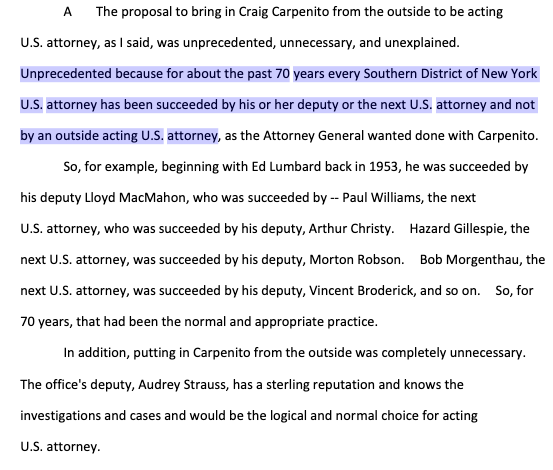 A The proposal to bring in Craig Carpenito from the outside to be acting U.S. attorney, as I said, was unprecedented, unnecessary, and unexplained. Unprecedented because for about the past 70 years every Southern District of New York U.S. attorney has been succeeded by his or her deputy or the next U.S. attorney and not by an outside acting U.S. attorney, as the Attorney General wanted done with Carpenito.

So, for example, beginning with Ed Lumbard back in 1953, he was succeeded by his deputy Lloyd MacMahon, who was succeeded by -- Paul Williams, the next U.S. attorney, who was succeeded by his deputy, Arthur Christy. Hazard Gillespie, the next U.S. attorney, was succeeded by his deputy, Morton Robson. Bob Morgenthau, the next U.S. attorney, was succeeded by his deputy, Vincent Broderick, and so on. So, for 70 years, that had been the normal and appropriate practice.

In addition, putting in Carpenito from the outside was completely unnecessary. The office's deputy, Audrey Strauss, has a sterling reputation and knows the investigations and cases and would be the logical and normal choice for acting U.S. attorney.